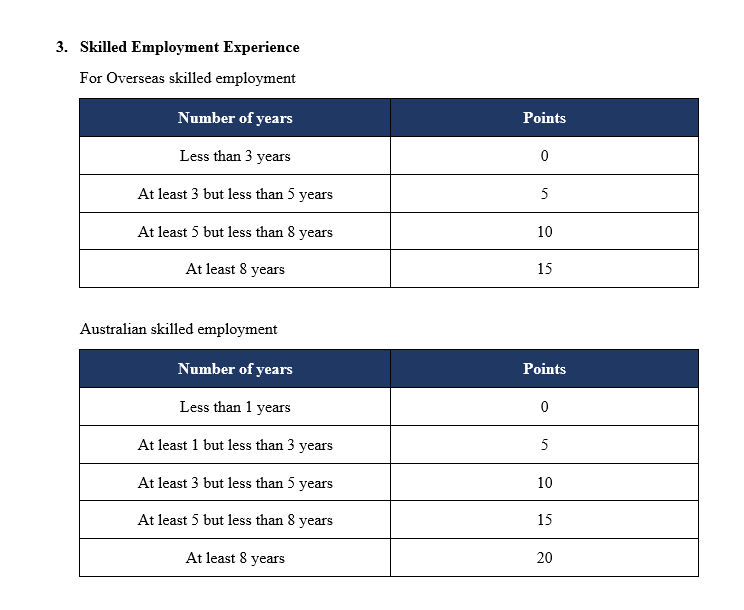 3. Skilled Employment Experience

For Overseas skilled employment

| Number of years | Points |
|---|---|
| Less than 3 years | 0 |
| At least 3 but less than 5 years | 5 |
| At least 5 but less than 8 years | 10 |
| At least 8 years | 15 |

Australian skilled employment

| Number of years | Points |
|---|---|
| Less than 1 years | 0 |
| At least 1 but less than 3 years | 5 |
| At least 3 but less than 5 years | 10 |
| At least 5 but less than 8 years | 15 |
| At least 8 years | 20 |